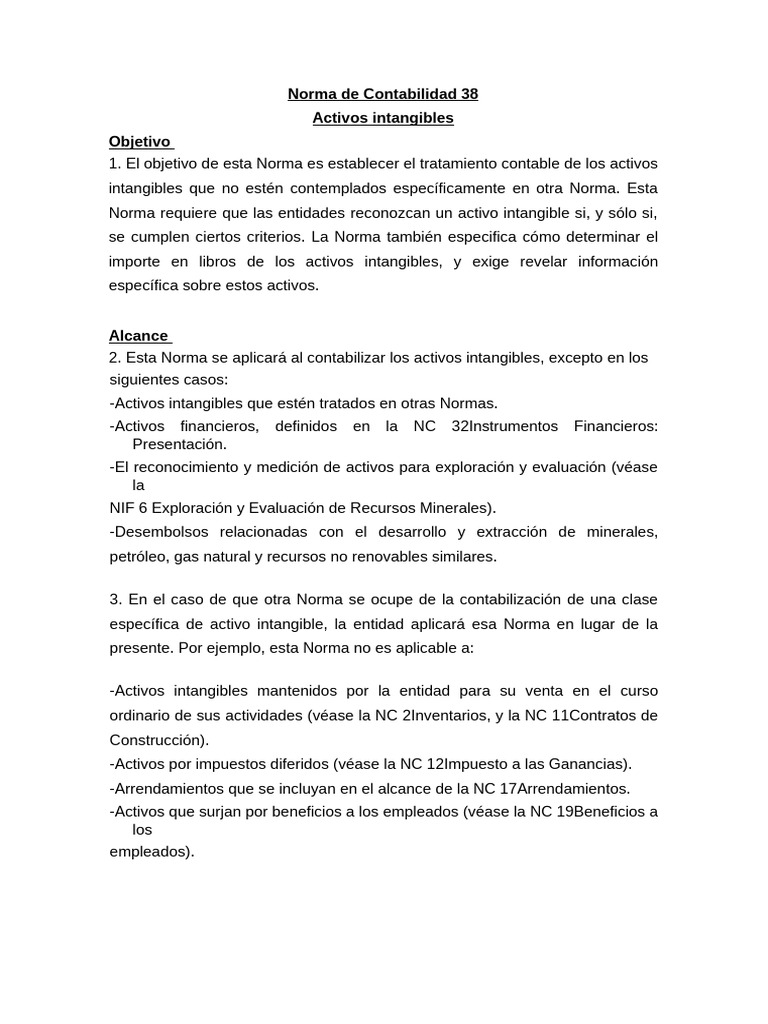 Norma de Contabilidad 38
Activos intangibles

Objetivo
1. El objetivo de esta Norma es establecer el tratamiento contable de los activos intangibles que no estén contemplados específicamente en otra Norma. Esta Norma requiere que las entidades reconozcan un activo intangible si, y sólo si, se cumplen ciertos criterios. La Norma también especifica cómo determinar el importe en libros de los activos intangibles, y exige revelar información específica sobre estos activos.

Alcance
2. Esta Norma se aplicará al contabilizar los activos intangibles, excepto en los siguientes casos:
-Activos intangibles que estén tratados en otras Normas.
-Activos financieros, definidos en la NC 32Instrumentos Financieros: Presentación.
-El reconocimiento y medición de activos para exploración y evaluación (véase la
NIF 6 Exploración y Evaluación de Recursos Minerales).
-Desembolsos relacionadas con el desarrollo y extracción de minerales, petróleo, gas natural y recursos no renovables similares.

3. En el caso de que otra Norma se ocupe de la contabilización de una clase específica de activo intangible, la entidad aplicará esa Norma en lugar de la presente. Por ejemplo, esta Norma no es aplicable a:

-Activos intangibles mantenidos por la entidad para su venta en el curso ordinario de sus actividades (véase la NC 2Inventarios, y la NC 11Contratos de Construcción).
-Activos por impuestos diferidos (véase la NC 12Impuesto a las Ganancias).
-Arrendamientos que se incluyan en el alcance de la NC 17Arrendamientos.
-Activos que surjan por beneficios a los empleados (véase la NC 19Beneficios a los
empleados).